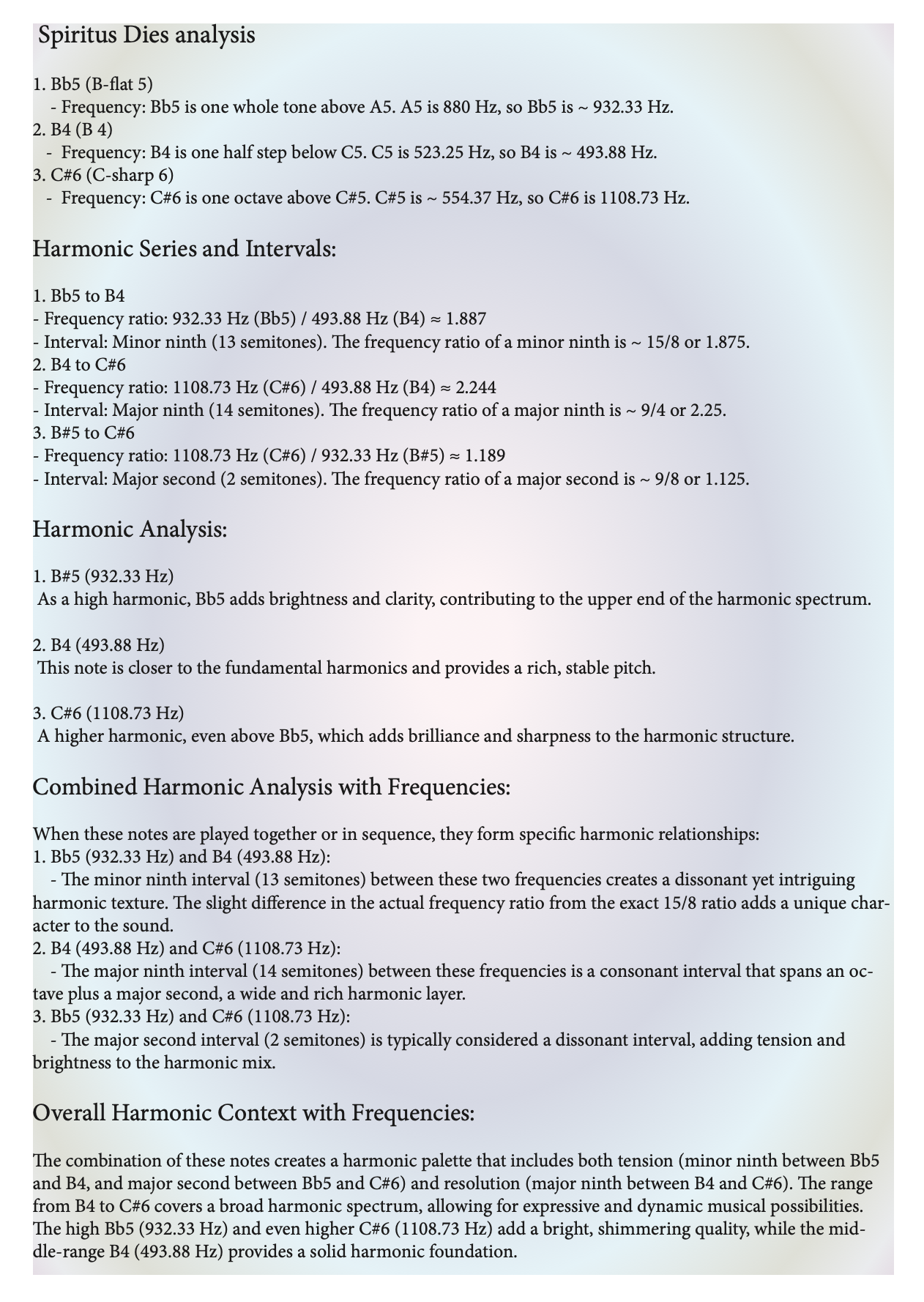 Spiritus Dies analysis

1. Bb5 (B-flat 5)
- Frequency: Bb5 is one whole tone above A5. A5 is 880 Hz, so Bb5 is ~ 932.33 Hz.
2. B4 (B 4)
- Frequency: B4 is one half step below C5. C5 is 523.25 Hz, so B4 is ~ 493.88 Hz.
3. C#6 (C-sharp 6)
- Frequency: C#6 is one octave above C#5. C#5 is ~ 554.37 Hz, so C#6 is 1108.73 Hz.

Harmonic Series and Intervals:

1. Bb5 to B4
- Frequency ratio: 932.33 Hz (Bb5) / 493.88 Hz (B4) ≈ 1.887
- Interval: Minor ninth (13 semitones). The frequency ratio of a minor ninth is ~ 15/8 or 1.875.
2. B4 to C#6
- Frequency ratio: 1108.73 Hz (C#6) / 493.88 Hz (B4) ≈ 2.244
- Interval: Major ninth (14 semitones). The frequency ratio of a major ninth is ~ 9/4 or 2.25.
3. B#5 to C#6
- Frequency ratio: 1108.73 Hz (C#6) / 932.33 Hz (B#5) ≈ 1.189
- Interval: Major second (2 semitones). The frequency ratio of a major second is ~ 9/8 or 1.125.

Harmonic Analysis:

1. B#5 (932.33 Hz)
As a high harmonic, Bb5 adds brightness and clarity, contributing to the upper end of the harmonic spectrum.

2. B4 (493.88 Hz)
This note is closer to the fundamental harmonics and provides a rich, stable pitch.

3. C#6 (1108.73 Hz)
A higher harmonic, even above Bb5, which adds brilliance and sharpness to the harmonic structure.

Combined Harmonic Analysis with Frequencies:

When these notes are played together or in sequence, they form specific harmonic relationships:
1. Bb5 (932.33 Hz) and B4 (493.88 Hz):
- The minor ninth interval (13 semitones) between these two frequencies creates a dissonant yet intriguing harmonic texture. The slight difference in the actual frequency ratio from the exact 15/8 ratio adds a unique character to the sound.
2. B4 (493.88 Hz) and C#6 (1108.73 Hz):
- The major ninth interval (14 semitones) between these frequencies is a consonant interval that spans an octave plus a major second, a wide and rich harmonic layer.
3. Bb5 (932.33 Hz) and C#6 (1108.73 Hz):
- The major second interval (2 semitones) is typically considered a dissonant interval, adding tension and brightness to the harmonic mix.

Overall Harmonic Context with Frequencies:

The combination of these notes creates a harmonic palette that includes both tension (minor ninth between Bb5 and B4, and major second between Bb5 and C#6) and resolution (major ninth between B4 and C#6). The range from B4 to C#6 covers a broad harmonic spectrum, allowing for expressive and dynamic musical possibilities. The high Bb5 (932.33 Hz) and even higher C#6 (1108.73 Hz) add a bright, shimmering quality, while the middle-range B4 (493.88 Hz) provides a solid harmonic foundation.